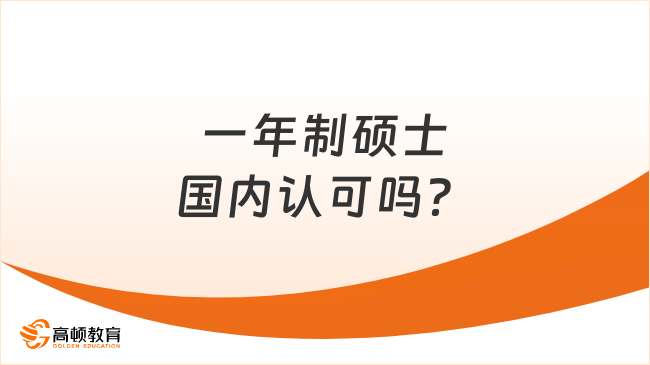 一年制硕士
国内认可吗？

高顿教育
GOLDEN EDUCATION